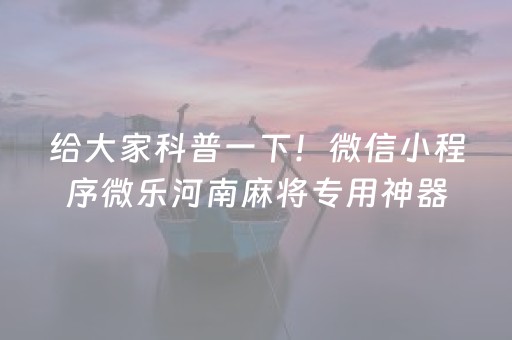 给大家科普一下！微信小程序微乐河南麻将专用神器